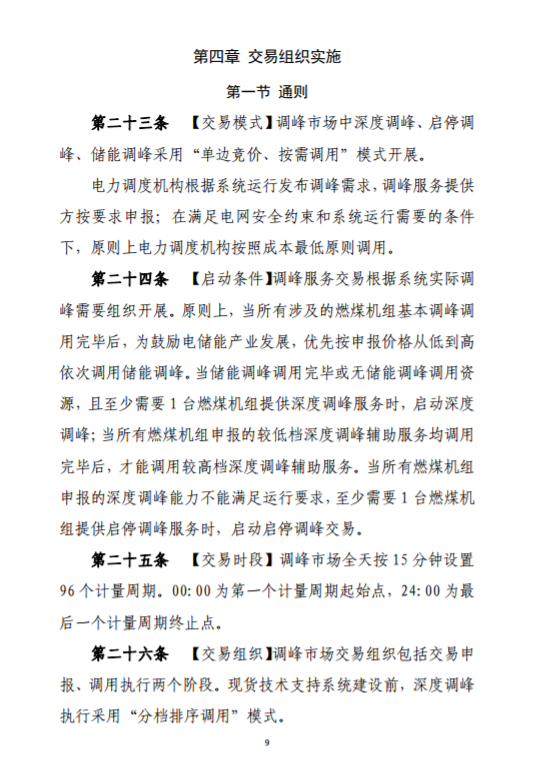 第四章 交易组织实施

第一节 通则

第二十三条 【交易模式】调峰市场中深度调峰、启停调峰、储能调峰采用“单边竞价、按需调用”模式开展。

电力调度机构根据系统运行发布调峰需求，调峰服务提供方按要求申报；在满足电网安全约束和系统运行需要的条件下，原则上电力调度机构按照成本最低原则调用。

第二十四条 【启动条件】调峰服务交易根据系统实际调峰需要组织开展。原则上，当所有涉及的燃煤机组基本调峰调用完毕后，为鼓励电储能产业发展，优先按申报价格从低到高依次调用储能调峰。当储能调峰调用完毕或无储能调峰调用资源，且至少需要 1 台燃煤机组提供深度调峰服务时，启动深度调峰；当所有燃煤机组申报的较低档深度调峰辅助服务均调用完毕后，才能调用较高档深度调峰辅助服务。当所有燃煤机组申报的深度调峰能力不能满足运行要求，至少需要 1 台燃煤机组提供启停调峰服务时，启动启停调峰交易。

第二十五条 【交易时段】调峰市场全天按 15 分钟设置 96 个计量周期。00:00 为第一个计量周期起始点，24:00 为最后一个计量周期终止点。

第二十六条 【交易组织】调峰市场交易组织包括交易申报、调用执行两个阶段。现货技术支持系统建设前，深度调峰执行采用“分档排序调用”模式。

9